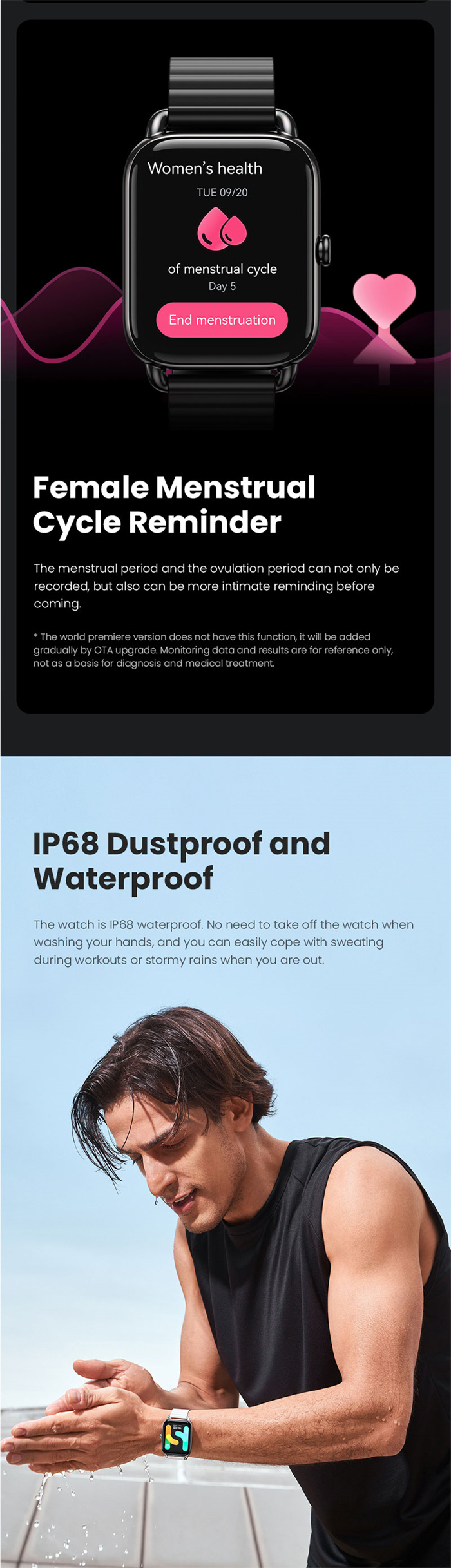 Women's health
TUE 09/20
of menstrual cycle
Day 5
End menstruation

Female Menstrual Cycle Reminder

The menstrual period and the ovulation period can not only be recorded, but also can be more intimate reminding before coming.

* The world premiere version does not have this function, it will be added gradually by OTA upgrade. Monitoring data and results are for reference only, not as a basis for diagnosis and medical treatment.

IP68 Dustproof and Waterproof

The watch is IP68 waterproof. No need to take off the watch when washing your hands, and you can easily cope with sweating during workouts or stormy rains when you are out.